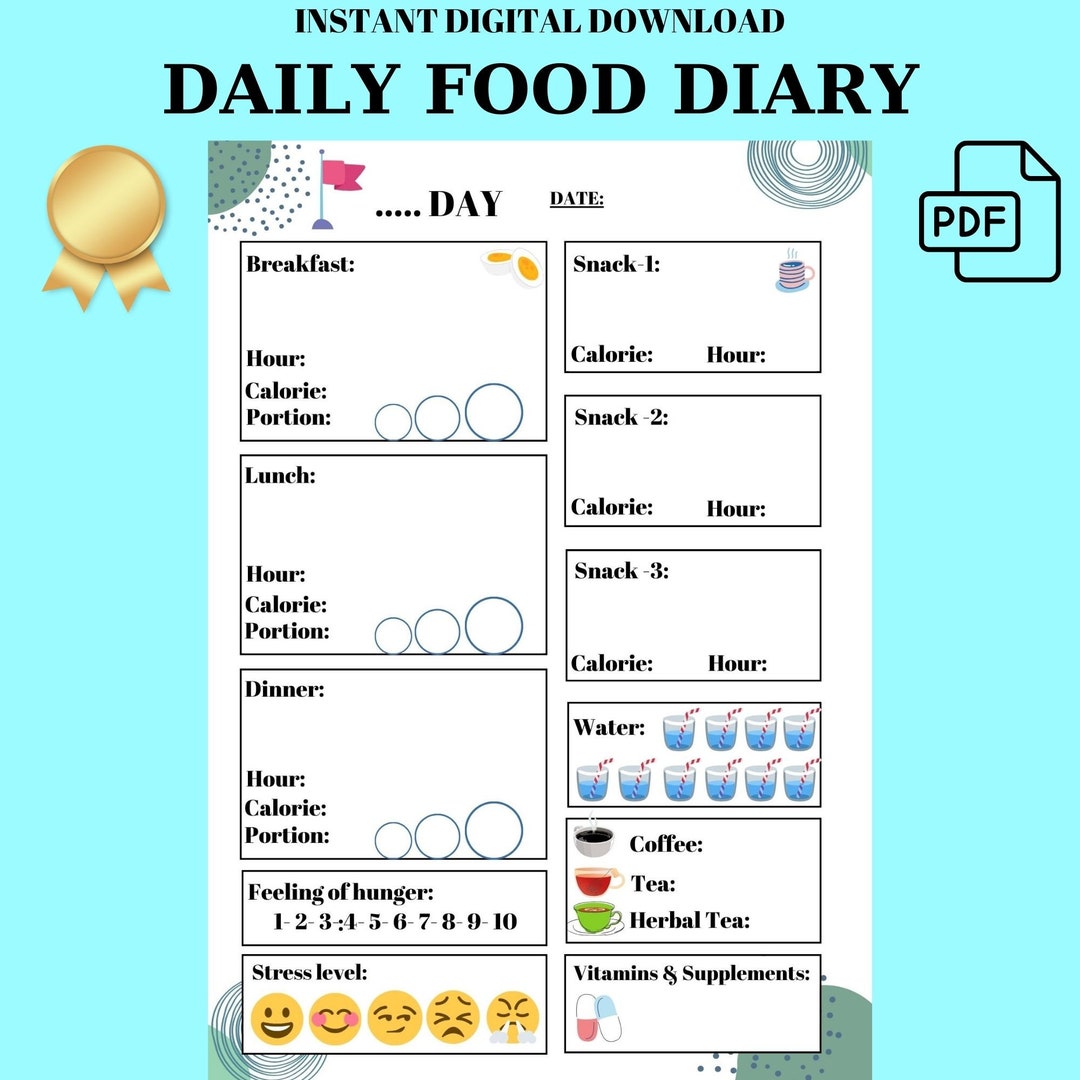 INSTANT DIGITAL DOWNLOAD
DAILY FOOD DIARY

PDF

..... DAY DATE:

Breakfast:
Hour:
Calorie:
Portion:

Lunch:
Hour:
Calorie:
Portion:

Dinner:
Hour:
Calorie:
Portion:

Feeling of hunger:
1- 2- 3-:4- 5- 6- 7- 8- 9- 10

Stress level:

Snack-1:
Calorie: Hour:

Snack -2:
Calorie: Hour:

Snack -3:
Calorie: Hour:

Water:

Coffee:
Tea:
Herbal Tea:

Vitamins & Supplements: